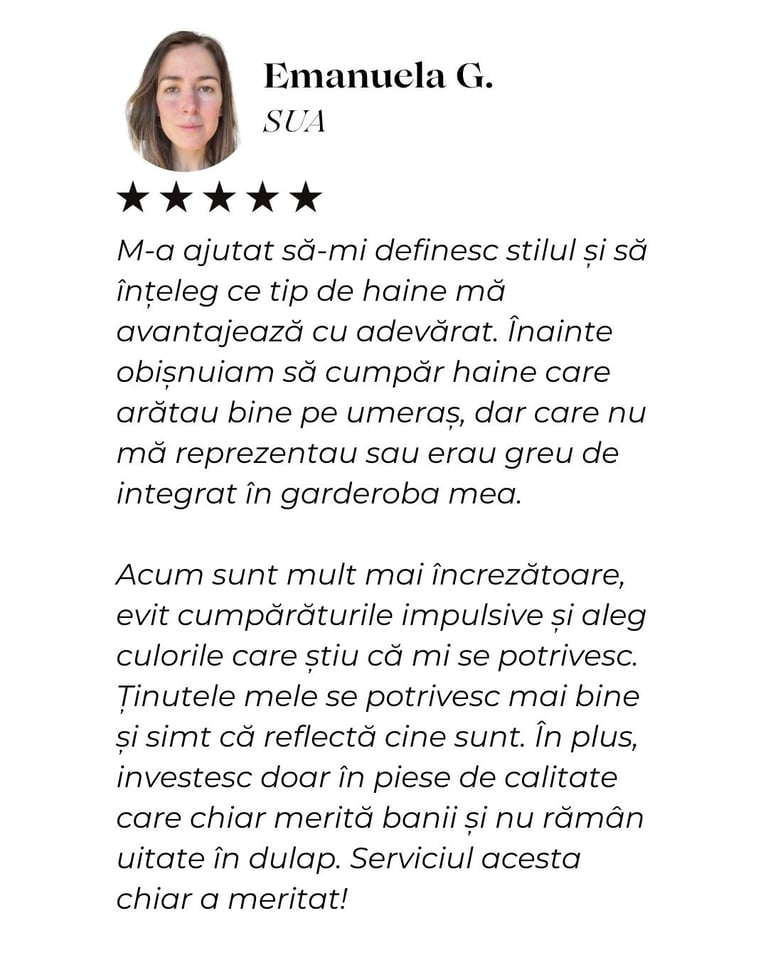 Emanuela G.
SUA

★★★★★

M-a ajutat să-mi definesc stilul și să înțeleg ce tip de haine mă avantajează cu adevărat. Înainte obișnuiam să cumpăr haine care arătau bine pe umeraș, dar care nu mă reprezentau sau erau greu de integrat în garderoba mea.

Acum sunt mult mai încrezătoare, evit cumpărăturile impulsive și aleg culorile care știu că mi se potrivesc. Ținutele mele se potrivesc mai bine și simt că reflectă cine sunt. În plus, investesc doar în piese de calitate care chiar merită banii și nu rămân uitate în dulap. Serviciul acesta chiar a meritat!